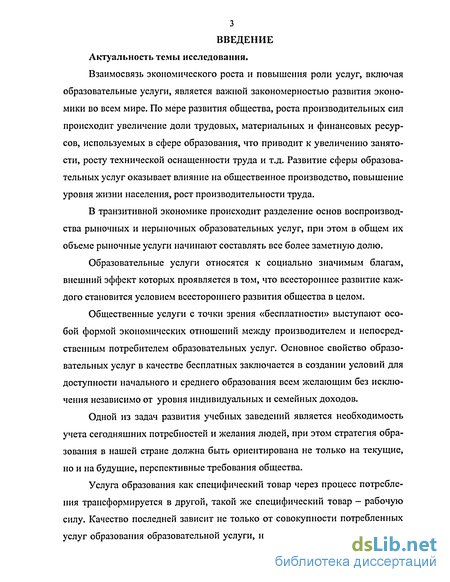 3

ВВЕДЕНИЕ

Актуальность темы исследования.

Взаимосвязь экономического роста и повышения роли услуг, включая образовательные услуги, является важной закономерностью развития экономики во всем мире. По мере развития общества, роста производительных сил происходит увеличение доли трудовых, материальных и финансовых ресурсов, используемых в сфере образования, что приводит к увеличению занятости, росту технической оснащенности труда и т.д. Развитие сферы образовательных услуг оказывает влияние на общественное производство, повышение уровня жизни населения, рост производительности труда.

В транзитивной экономике происходит разделение основ воспроизводства рыночных и нерыночных образовательных услуг, при этом в общем их объеме рыночные услуги начинают составлять все более заметную долю.

Образовательные услуги относятся к социально значимым благам, внешний эффект которых проявляется в том, что всестороннее развитие каждого становится условием всестороннего развития общества в целом.

Общественные услуги с точки зрения «бесплатности» выступают особой формой экономических отношений между производителем и непосредственным потребителем образовательных услуг. Основное свойство образовательных услуг в качестве бесплатных заключается в создании условий для доступности начального и среднего образования всем желающим без исключения независимо от уровня индивидуальных и семейных доходов.

Одной из задач развития учебных заведений является необходимость учета сегодняшних потребностей и желания людей, при этом стратегия образования в нашей стране должна быть ориентирована не только на текущие, но и на будущие, перспективные требования общества.

Услуга образования как специфический товар через процесс потребления трансформируется в другой, такой же специфический товар – рабочую силу. Качество последней зависит не только от совокупности потребленных услуг образования образовательной услуги, и

dsLib.net
библиотека диссертаций